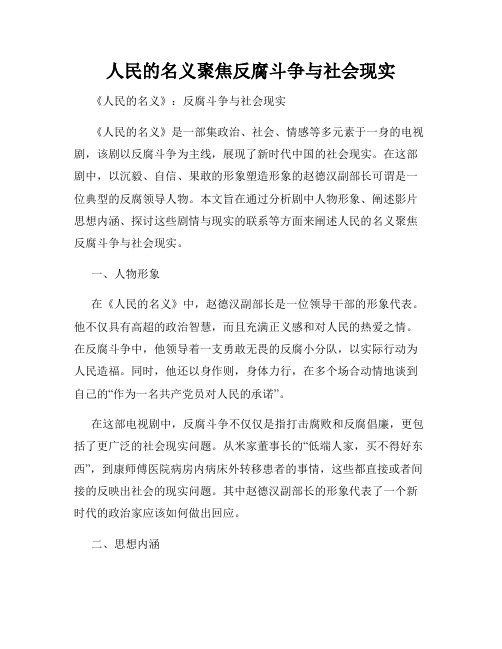 人民的名义聚焦反腐斗争与社会现实

《人民的名义》：反腐斗争与社会现实

《人民的名义》是一部集政治、社会、情感等多元素于一身的电视剧，该剧以反腐斗争为主线，展现了新时代中国的社会现实。在这部剧中，以沉毅、自信、果敢的形象塑造形象的赵德汉副部长可谓是一位典型的反腐领导人物。本文旨在通过分析剧中人物形象、阐述影片思想内涵、探讨这些剧情与现实的联系等方面来阐述人民的名义聚焦反腐斗争与社会现实。

一、人物形象

在《人民的名义》中，赵德汉副部长是一位领导干部的形象代表。他不仅具有高超的政治智慧，而且充满正义感和对人民的热爱之情。在反腐斗争中，他领导着一支勇敢无畏的反腐小分队，以实际行动为人民造福。同时，他还以身作则，身体力行，在多个场合动情地谈到自己的“作为一名共产党员对人民的承诺”。

在这部电视剧中，反腐斗争不仅仅是指打击腐败和反腐倡廉，更包括了更广泛的社会现实问题。从米家董事长的“低端人家，买不得好东西”，到康师傅医院病房内病床外转移患者的事情，这些都直接或者间接的反映出社会的现实问题。其中赵德汉副部长的形象代表了一个新时代的政治家应该如何做出回应。

二、思想内涵